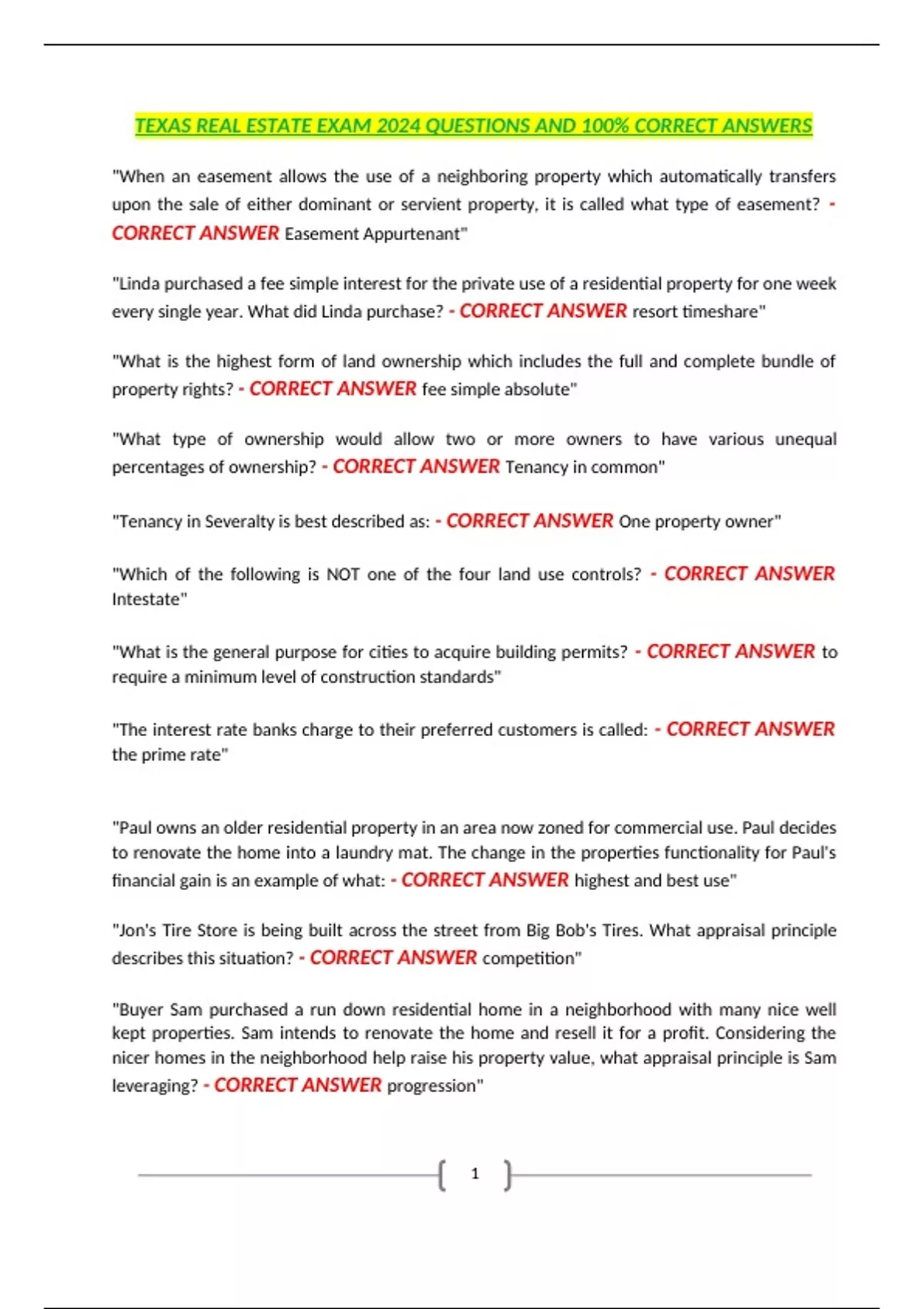 TEXAS REAL ESTATE EXAM 2024 QUESTIONS AND 100% CORRECT ANSWERS

"When an easement allows the use of a neighboring property which automatically transfers upon the sale of either dominant or servient property, it is called what type of easement? - CORRECT ANSWER Easement Appurtenant"

"Linda purchased a fee simple interest for the private use of a residential property for one week every single year. What did Linda purchase? - CORRECT ANSWER resort timeshare"

"What is the highest form of land ownership which includes the full and complete bundle of property rights? - CORRECT ANSWER fee simple absolute"

"What type of ownership would allow two or more owners to have various unequal percentages of ownership? - CORRECT ANSWER Tenancy in common"

"Tenancy in Severalty is best described as: - CORRECT ANSWER One property owner"

"Which of the following is NOT one of the four land use controls? - CORRECT ANSWER Intestate"

"What is the general purpose for cities to acquire building permits? - CORRECT ANSWER to require a minimum level of construction standards"

"The interest rate banks charge to their preferred customers is called: - CORRECT ANSWER the prime rate"

"Paul owns an older residential property in an area now zoned for commercial use. Paul decides to renovate the home into a laundry mat. The change in the properties functionality for Paul's financial gain is an example of what: - CORRECT ANSWER highest and best use"

"Jon's Tire Store is being built across the street from Big Bob's Tires. What appraisal principle describes this situation? - CORRECT ANSWER competition"

"Buyer Sam purchased a run down residential home in a neighborhood with many nice well kept properties. Sam intends to renovate the home and resell it for a profit. Considering the nicer homes in the neighborhood help raise his property value, what appraisal principle is Sam leveraging? - CORRECT ANSWER progression"

1